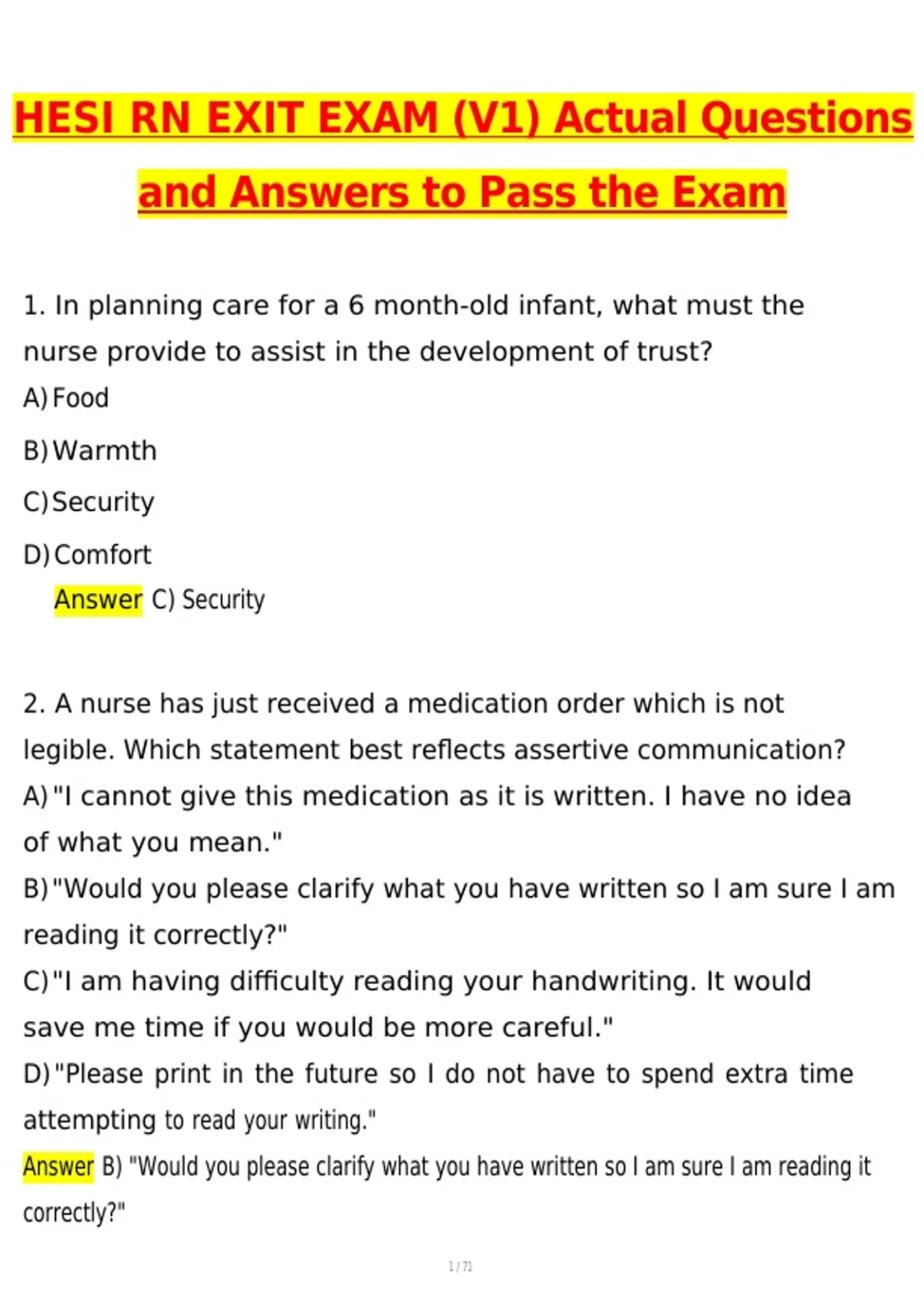 HESI RN EXIT EXAM (V1) Actual Questions and Answers to Pass the Exam

1. In planning care for a 6 month-old infant, what must the nurse provide to assist in the development of trust?

A) Food

B) Warmth

C) Security

D) Comfort

Answer C) Security

2. A nurse has just received a medication order which is not legible. Which statement best reflects assertive communication?

A) "I cannot give this medication as it is written. I have no idea of what you mean."

B) "Would you please clarify what you have written so I am sure I am reading it correctly?"

C) "I am having difficulty reading your handwriting. It would save me time if you would be more careful."

D) "Please print in the future so I do not have to spend extra time attempting to read your writing."

Answer B) "Would you please clarify what you have written so I am sure I am reading it correctly?"

1 / 71